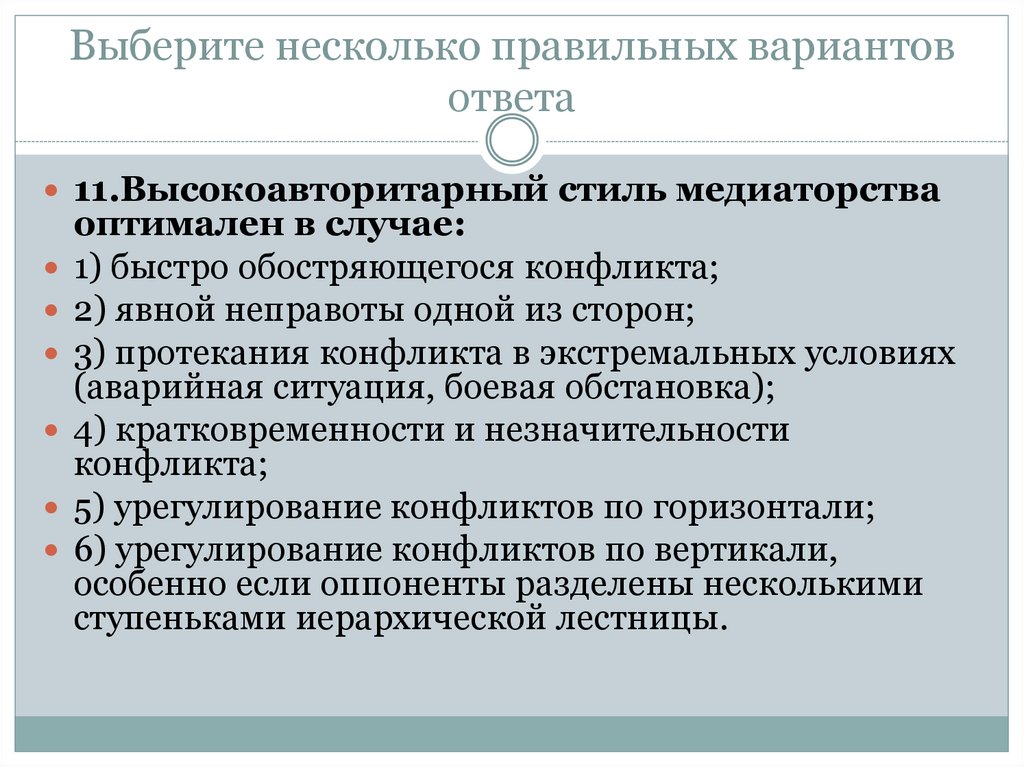 Выберите несколько правильных вариантов ответа

11.Высокоавторитарный стиль медиаторства оптимален в случае:

1) быстро обостряющегося конфликта;

2) явной неправоты одной из сторон;

3) протекания конфликта в экстремальных условиях (аварийная ситуация, боевая обстановка);

4) кратковременности и незначительности конфликта;

5) урегулирование конфликтов по горизонтали;

6) урегулирование конфликтов по вертикали, особенно если оппоненты разделены несколькими ступеньками иерархической лестницы.